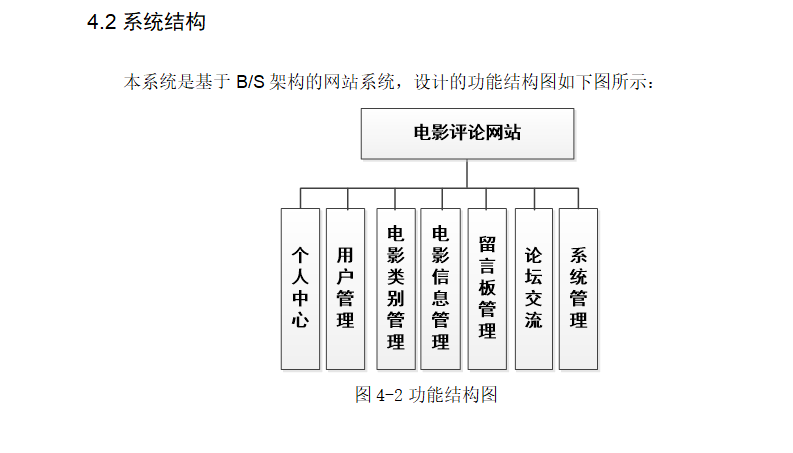 4.2 系统结构

本系统是基于 B/S 架构的网站系统，设计的功能结构图如下图所示：

电影评论网站

个人中心

用户管理

电影类别管理

电影信息管理

留言板管理

论坛交流

系统管理

图 4-2 功能结构图